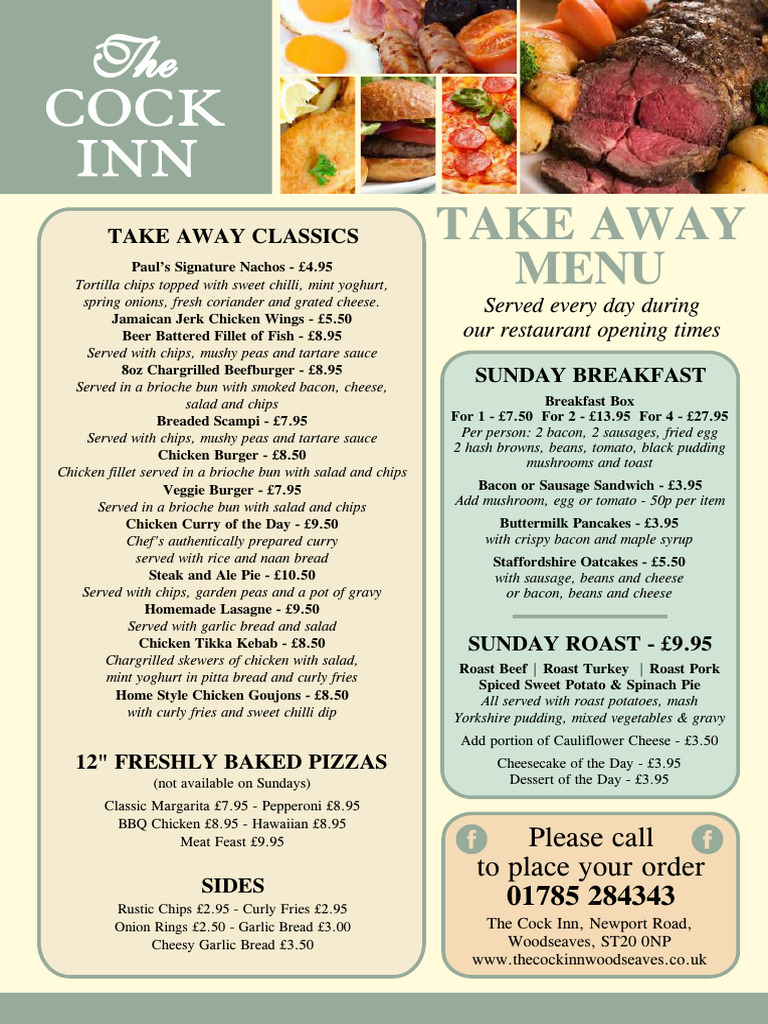 The COCK INN

TAKE AWAY CLASSICS

Paul's Signature Nachos - £4.95
Tortilla chips topped with sweet chilli, mint yoghurt, spring onions, fresh coriander and grated cheese.
Jamaican Jerk Chicken Wings - £5.50
Beer Battered Fillet of Fish - £8.95
Served with chips, mushy peas and tartare sauce
8oz Chargrilled Beefburger - £8.95
Served in a brioche bun with smoked bacon, cheese, salad and chips
Breaded Scampi - £7.95
Served with chips, mushy peas and tartare sauce
Chicken Burger - £8.50
Chicken fillet served in a brioche bun with salad and chips
Veggie Burger - £7.95
Served in a brioche bun with salad and chips
Chicken Curry of the Day - £9.50
Chef's authentically prepared curry served with rice and naan bread
Steak and Ale Pie - £10.50
Served with chips, garden peas and a pot of gravy
Homemade Lasagne - £9.50
Served with garlic bread and salad
Chicken Tikka Kebab - £8.50
Chargrilled skewers of chicken with salad, mint yoghurt in pitta bread and curly fries
Home Style Chicken Goujons - £8.50
with curly fries and sweet chilli dip

12" FRESHLY BAKED PIZZAS
(not available on Sundays)
Classic Margarita £7.95 - Pepperoni £8.95
BBQ Chicken £8.95 - Hawaiian £8.95
Meat Feast £9.95

SIDES
Rustic Chips £2.95 - Curly Fries £2.95
Onion Rings £2.50 - Garlic Bread £3.00
Cheesy Garlic Bread £3.50

TAKE AWAY MENU
Served every day during our restaurant opening times

SUNDAY BREAKFAST
Breakfast Box
For 1 - £7.50 For 2 - £13.95 For 4 - £27.95
Per person: 2 bacon, 2 sausages, fried egg 2 hash browns, beans, tomato, black pudding mushrooms and toast
Bacon or Sausage Sandwich - £3.95
Add mushroom, egg or tomato - 50p per item
Buttermilk Pancakes - £3.95
with crispy bacon and maple syrup
Staffordshire Oatcakes - £5.50
with sausage, beans and cheese or bacon, beans and cheese

SUNDAY ROAST - £9.95
Roast Beef | Roast Turkey | Roast Pork
Spiced Sweet Potato & Spinach Pie
All served with roast potatoes, mash Yorkshire pudding, mixed vegetables & gravy
Add portion of Cauliflower Cheese - £3.50
Cheesecake of the Day - £3.95
Dessert of the Day - £3.95

f Please call f
to place your order
01785 284343
The Cock Inn, Newport Road, Woodseaves, ST20 0NP
www.thecockinnwoodseaves.co.uk